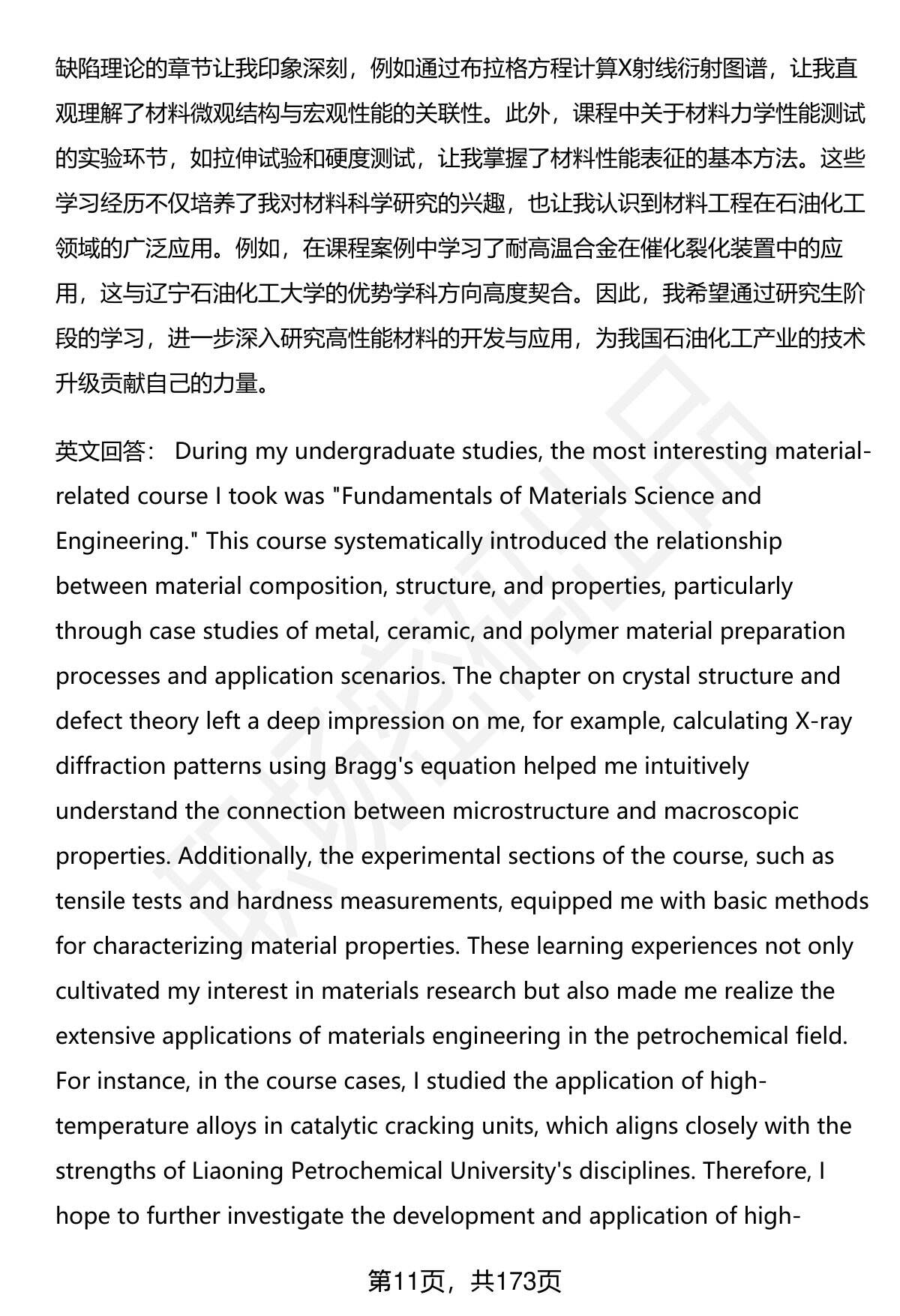 缺陷理论的章节让我印象深刻，例如通过布拉格方程计算X射线衍射图谱，让我直观理解了材料微观结构与宏观性能的关联性。此外，课程中关于材料力学性能测试的实验环节，如拉伸试验和硬度测试，让我掌握了材料性能表征的基本方法。这些学习经历不仅培养了我对材料科学研究的兴趣，也让我认识到材料工程在石油化工领域的广泛应用。例如，在课程案例中学习了耐高温合金在催化裂化装置中的应用，这与辽宁石油化工大学的优势学科方向高度契合。因此，我希望通过研究生阶段的学习，进一步深入研究高性能材料的开发与应用，为我国石油化工产业的技术升级贡献自己的力量。

英文回答： During my undergraduate studies, the most interesting material-related course I took was "Fundamentals of Materials Science and Engineering." This course systematically introduced the relationship between material composition, structure, and properties, particularly through case studies of metal, ceramic, and polymer material preparation processes and application scenarios. The chapter on crystal structure and defect theory left a deep impression on me, for example, calculating X-ray diffraction patterns using Bragg's equation helped me intuitively understand the connection between microstructure and macroscopic properties. Additionally, the experimental sections of the course, such as tensile tests and hardness measurements, equipped me with basic methods for characterizing material properties. These learning experiences not only cultivated my interest in materials research but also made me realize the extensive applications of materials engineering in the petrochemical field. For instance, in the course cases, I studied the application of high-temperature alloys in catalytic cracking units, which aligns closely with the strengths of Liaoning Petrochemical University's disciplines. Therefore, I hope to further investigate the development and application of high-

第11页，共173页